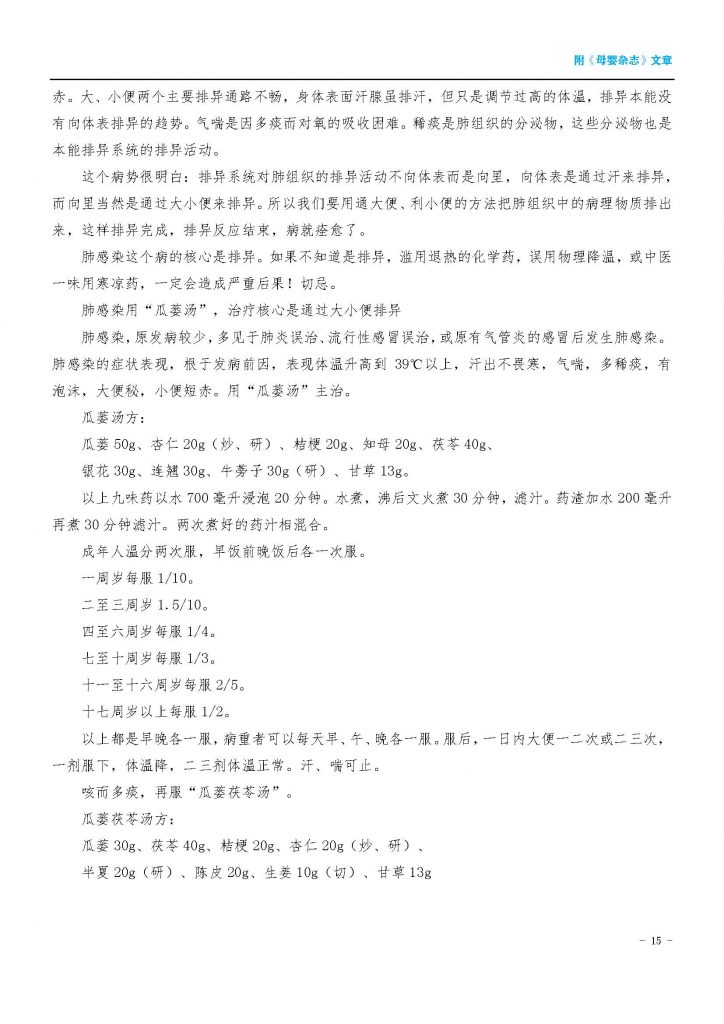 附《母婴杂志》文章

赤。大、小便两个主要排异通路不畅，身体表面汗腺虽排汗，但只是调节过高的体温，排异本能没有向体表排异的趋势。气喘是因多痰而对氧的吸收困难。稀痰是肺组织的分泌物，这些分泌物也是本能排异系统的排异活动。

这个病势很明白：排异系统对肺组织的排异活动不向体表而是向里，向体表是通过汗来排异，而向里当然是通过大小便来排异。所以我们要用通大便、利小便的方法把肺组织中的病理物质排出来，这样排异完成，排异反应结束，病就痊愈了。

肺感染这个病的核心是排异。如果不知道是排异，滥用退热的化学药，误用物理降温，或中医一味用寒凉药，一定会造成严重后果！切忌。

肺感染用“瓜蒌汤”，治疗核心是通过大小便排异

肺感染，原发病较少，多见于肺炎误治、流行性感冒误治，或原有气管炎的感冒后发生肺感染。肺感染的症状表现，根于发病前因，表现体温升高到 39℃以上，汗出不畏寒，气喘，多稀痰，有泡沫，大便秘，小便短赤。用“瓜蒌汤”主治。

瓜蒌汤方：

瓜蒌 50g、杏仁 20g（炒、研）、桔梗 20g、知母 20g、茯苓 40g、

银花 30g、连翘 30g、牛蒡子 30g（研）、甘草 13g。

以上九味药以水 700 毫升浸泡 20 分钟。水煮，沸后文火煮 30 分钟，滤汁。药渣加水 200 毫升再煮 30 分钟滤汁。两次煮好的药汁相混合。

成年人温分两次服，早饭前晚饭后各一次服。

一周岁每服 1/10。

二至三周岁 1.5/10。

四至六周岁每服 1/4。

七至十周岁每服 1/3。

十一至十六周岁每服 2/5。

十七周岁以上每服 1/2。

以上都是早晚各一服，病重者可以每天早、午、晚各一服。服后，一日内大便一二次或二三次，一剂服下，体温降，二三剂体温正常。汗、喘可止。

咳而多痰，再服“瓜蒌茯苓汤”。

瓜蒌茯苓汤方：

瓜蒌 30g、茯苓 40g、桔梗 20g、杏仁 20g（炒、研）、

半夏 20g（研）、陈皮 20g、生姜 10g（切）、甘草 13g

- 15 -